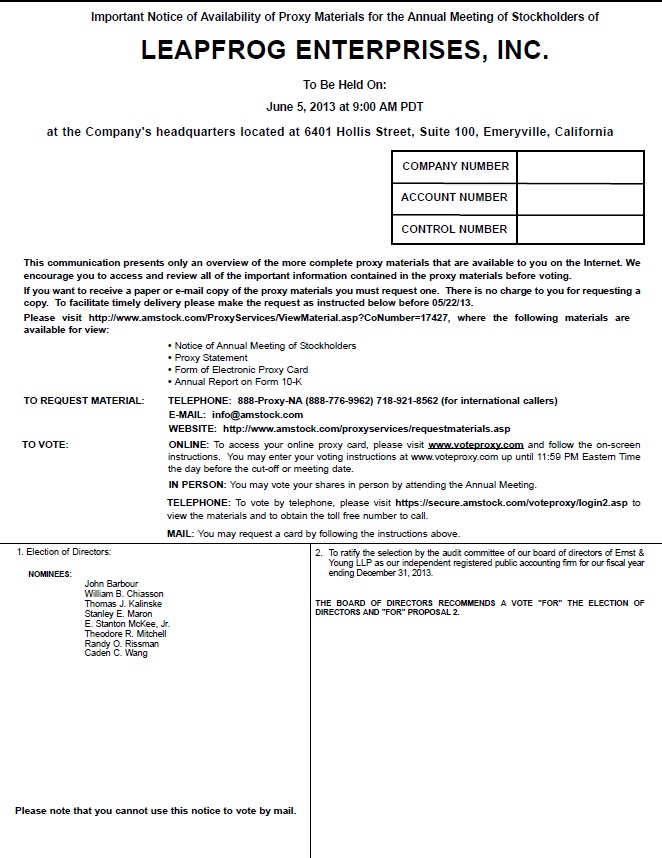 Important Notice of Availability of Proxy Materials for the Annual Meeting of Stockholders of

LEAPFROG ENTERPRISES, INC.

To Be Held On:

June 5, 2013 at 9:00 AM PDT

at the Company's headquarters located at 6401 Hollis Street, Suite 100, Emeryville, California

| COMPANY NUMBER | |
|---|---|
| ACCOUNT NUMBER | |
| CONTROL NUMBER | |

This communication presents only an overview of the more complete proxy materials that are available to you on the Internet. We encourage you to access and review all of the important information contained in the proxy materials before voting.

If you want to receive a paper or e-mail copy of the proxy materials you must request one. There is no charge to you for requesting a copy. To facilitate timely delivery please make the request as instructed below before 05/22/13.

Please visit http://www.amstock.com/ProxyServices/ViewMaterial.asp?CoNumber=17427, where the following materials are available for view:

• Notice of Annual Meeting of Stockholders
• Proxy Statement
• Form of Electronic Proxy Card
• Annual Report on Form 10-K

TO REQUEST MATERIAL: TELEPHONE: 888-Proxy-NA (888-776-9962) 718-921-8562 (for international callers)
E-MAIL: info@amstock.com
WEBSITE: http://www.amstock.com/proxyservices/requestmaterials.asp

TO VOTE: ONLINE: To access your online proxy card, please visit www.voteproxy.com and follow the on-screen instructions. You may enter your voting instructions at www.voteproxy.com up until 11:59 PM Eastern Time the day before the cut-off or meeting date.

IN PERSON: You may vote your shares in person by attending the Annual Meeting.

TELEPHONE: To vote by telephone, please visit https://secure.amstock.com/voteproxy/login2.asp to view the materials and to obtain the toll free number to call.

MAIL: You may request a card by following the instructions above.

1. Election of Directors:

NOMINEES:
John Barbour
William B. Chiasson
Thomas J. Kalinske
Stanley E. Maron
E. Stanton McKee, Jr.
Theodore R. Mitchell
Randy O. Rissman
Caden C. Wang

Please note that you cannot use this notice to vote by mail.

2. To ratify the selection by the audit committee of our board of directors of Ernst & Young LLP as our independent registered public accounting firm for our fiscal year ending December 31, 2013.

THE BOARD OF DIRECTORS RECOMMENDS A VOTE "FOR" THE ELECTION OF DIRECTORS AND "FOR" PROPOSAL 2.